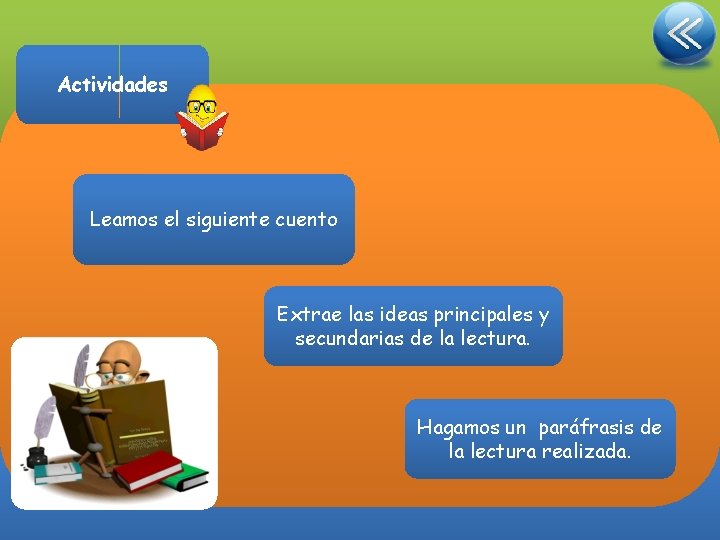 Actividades

Leamos el siguiente cuento

Extrae las ideas principales y secundarias de la lectura.

Hagamos un  paráfrasis de la lectura realizada.